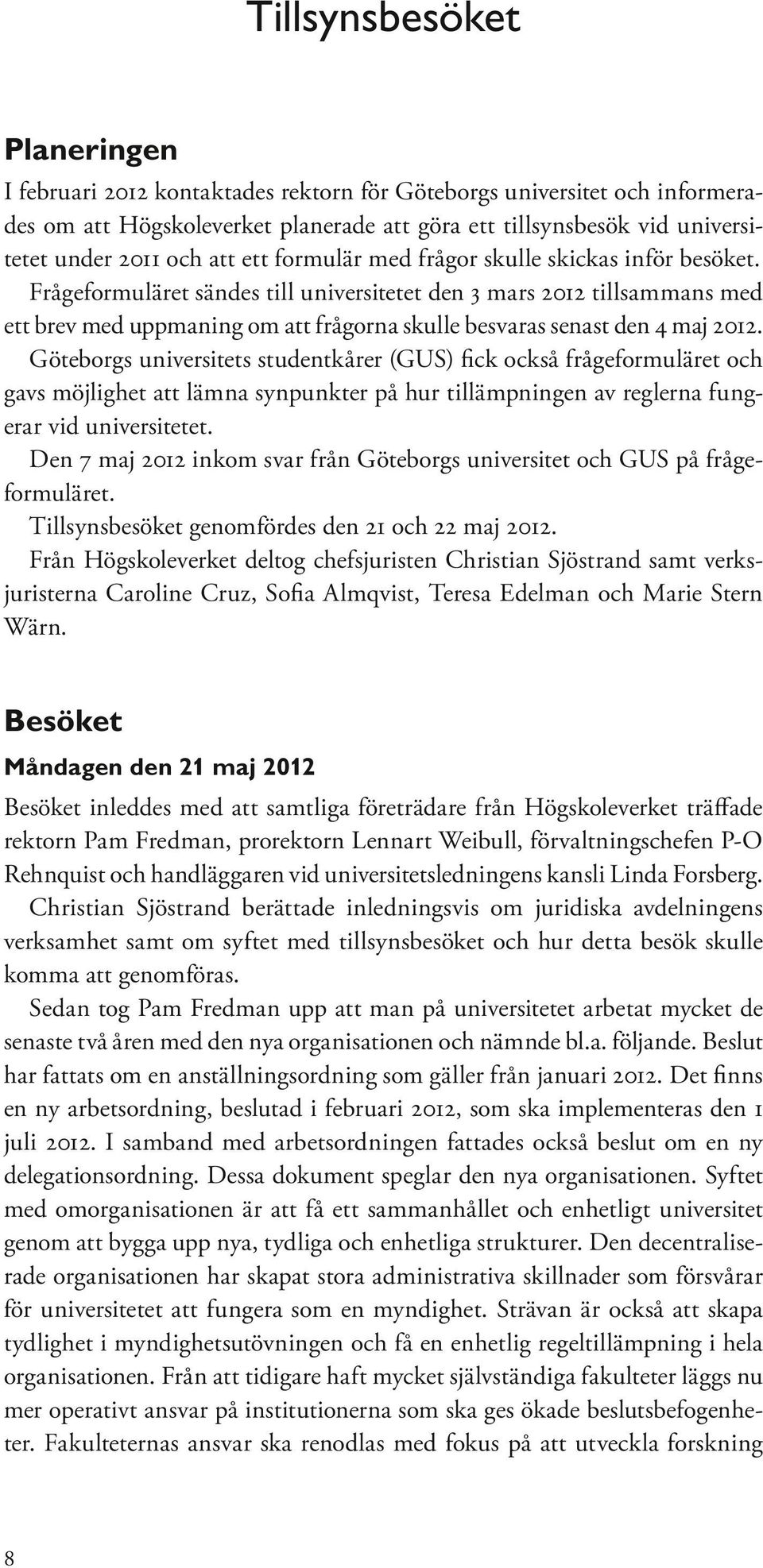 Tillsynsbesöket

Planeringen

I februari 2012 kontaktades rektorn för Göteborgs universitet och informerades om att Högskoleverket planerade att göra ett tillsynsbesök vid universitetet under 2011 och att ett formulär med frågor skulle skickas inför besöket. Frågeformuläret sändes till universitetet den 3 mars 2012 tillsammans med ett brev med uppmaning om att frågorna skulle besvaras senast den 4 maj 2012. Göteborgs universitets studentkårer (GUS) fick också frågeformuläret och gavs möjlighet att lämna synpunkter på hur tillämpningen av reglerna fungerar vid universitetet.

Den 7 maj 2012 inkom svar från Göteborgs universitet och GUS på frågeformuläret.

Tillsynsbesöket genomfördes den 21 och 22 maj 2012.

Från Högskoleverket deltog chefsjuristen Christian Sjöstrand samt verksjuristerna Caroline Cruz, Sofia Almqvist, Teresa Edelman och Marie Stern Wärn.

Besöket

Måndagen den 21 maj 2012

Besöket inleddes med att samtliga företrädare från Högskoleverket träffade rektorn Pam Fredman, prorektorn Lennart Weibull, förvaltningschefen P-O Rehnquist och handläggaren vid universitetsledningens kansli Linda Forsberg. Christian Sjöstrand berättade inledningsvis om juridiska avdelningens verksamhet samt om syftet med tillsynsbesöket och hur detta besök skulle komma att genomföras.

Sedan tog Pam Fredman upp att man på universitetet arbetat mycket de senaste två åren med den nya organisationen och nämnde bl.a. följande. Beslut har fattats om en anställningsordning som gäller från januari 2012. Det finns en ny arbetsordning, beslutad i februari 2012, som ska implementeras den 1 juli 2012. I samband med arbetsordningen fattades också beslut om en ny delegationsordning. Dessa dokument speglar den nya organisationen. Syftet med omorganisationen är att få ett sammanhållet och enhetligt universitet genom att bygga upp nya, tydliga och enhetliga strukturer. Den decentraliserade organisationen har skapat stora administrativa skillnader som försvårar för universitetet att fungera som en myndighet. Strävan är också att skapa tydlighet i myndighetsutövningen och få en enhetlig regeltillämpning i hela organisationen. Från att tidigare haft mycket självständiga fakulteter läggs nu mer operativt ansvar på institutionerna som ska ges ökade beslutsbefogenheter. Fakulteternas ansvar ska renodlas med fokus på att utveckla forskning

8